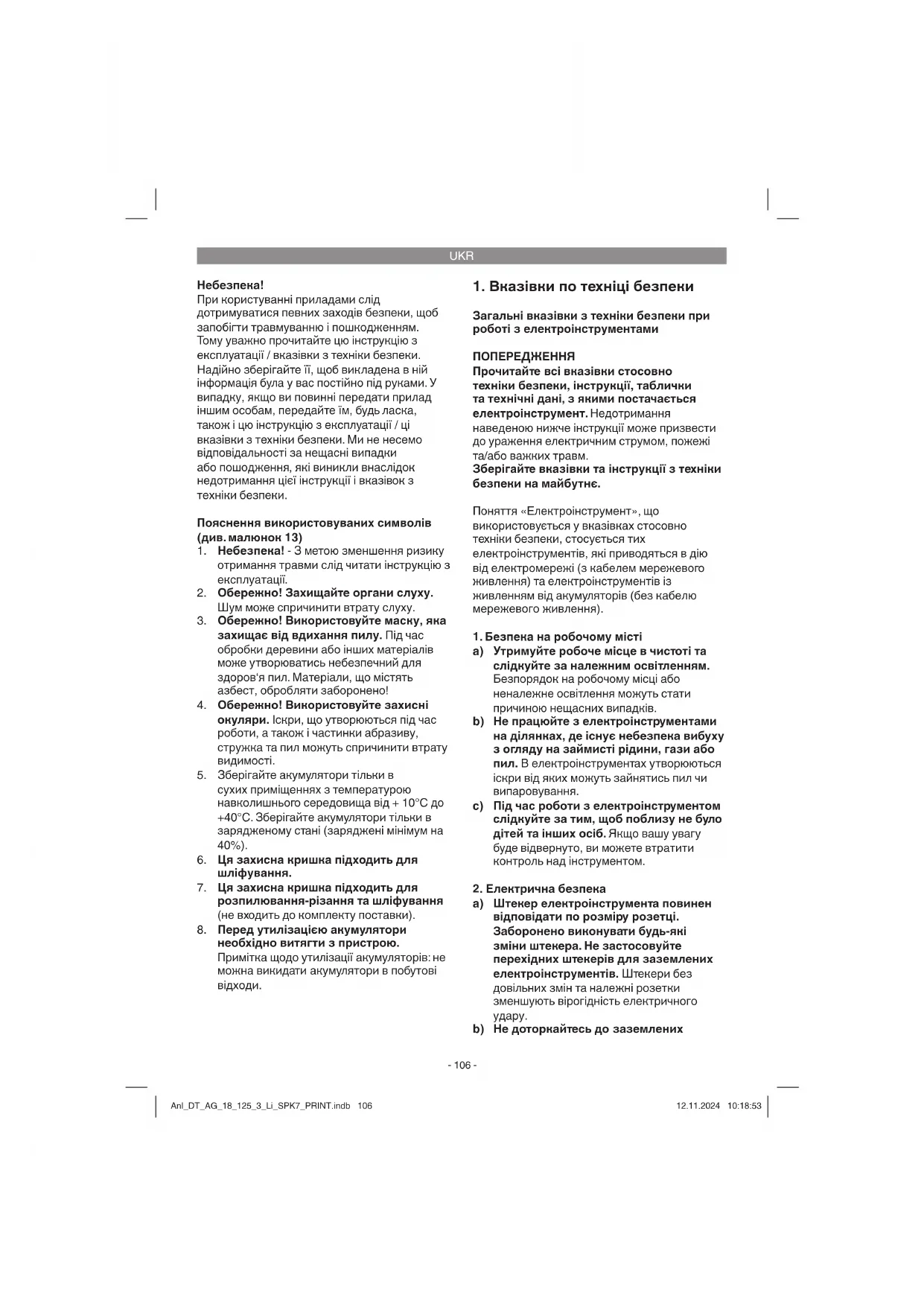 UKR

Небезпека!
При користуванні приладами слід дотримуватися певних заходів безпеки, щоб запобігти травмуванню і пошкодженням. Тому уважно прочитайте цю інструкцію з експлуатації / вказівки з техніки безпеки. Надійно зберігайте її, щоб викладена в ній інформація була у вас постійно під руками. У випадку, якщо ви повинні передати прилад іншим особам, передайте їм, будь ласка, також і цю інструкцію з експлуатації / ці вказівки з техніки безпеки. Ми не несемо відповідальності за нещасні випадки або пошодження, які виникли внаслідок недотримання цієї інструкції і вказівок з техніки безпеки.

Пояснення використовуваних символів (див. малюнок 13)
1. Небезпека! - З метою зменшення ризику отримання травми слід читати інструкцію з експлуатації.
2. Обережно! Захищайте органи слуху. Шум може спричинити втрату слуху.
3. Обережно! Використовуйте маску, яка захищає від вдихання пилу. Під час обробки деревини або інших матеріалів може утворюватись небезпечний для здоров'я пил. Матеріали, що містять азбест, обробляти заборонено!
4. Обережно! Використовуйте захисні окуляри. Іскри, що утворюються під час роботи, а також і частинки абразиву, стружка та пил можуть спричинити втрату видимості.
5. Зберігайте акумулятори тільки в сухих приміщеннях з температурою навколишнього середовища від + 10°C до +40°C. Зберігайте акумулятори тільки в зарядженому стані (заряджені мінімум на 40%).
6. Ця захисна кришка підходить для шліфування.
7. Ця захисна кришка підходить для розпилювання-різання та шліфування (не входить до комплекту поставки).
8. Перед утилізацією акумулятори необхідно витягти з пристрою. Примітка щодо утилізації акумуляторів: не можна викидати акумулятори в побутові відходи.

1. Вказівки по техніці безпеки

Загальні вказівки з техніки безпеки при роботі з електроінструментами

ПОПЕРЕДЖЕННЯ
Прочитайте всі вказівки стосовно техніки безпеки, інструкції, таблички та технічні дані, з якими постачається електроінструмент. Недотримання наведеною нижче інструкції може призвести до ураження електричним струмом, пожежі та/або важких травм.
Зберігайте вказівки та інструкції з техніки безпеки на майбутнє.

Поняття «Електроінструмент», що використовується у вказівках стосовно техніки безпеки, стосується тих електроінструментів, які приводяться в дію від електромережі (з кабелем мережевого живлення) та електроінструментів із живленням від акумуляторів (без кабелю мережевого живлення).

1. Безпека на робочому місті
a) Утримуйте робоче місце в чистоті та слідкуйте за належним освітленням. Безпорядок на робочому місці або неналежне освітлення можуть стати причиною нещасних випадків.
b) Не працюйте з електроінструментами на ділянках, де існує небезпека вибуху з огляду на займисті рідини, гази або пил. В електроінструментах утворюються іскри від яких можуть зайнятись пил чи випаровування.
c) Під час роботи з електроінструментом слідкуйте за тим, щоб поблизу не було дітей та інших осіб. Якщо вашу увагу буде відвернуто, ви можете втратити контроль над інструментом.

2. Електрична безпека
a) Штекер електроінструмента повинен відповідати по розміру розетці. Заборонено виконувати будь-які зміни штекера. Не застосовуйте перехідних штекерів для заземлених електроінструментів. Штекери без довільних змін та належні розетки зменшують вірогідність електричного удару.
b) Не доторкайтесь до заземлених

- 106 -

Anl_DT_AG_18_125_3_Li_SPK7_PRINT.indb 106
12.11.2024 10:18:53